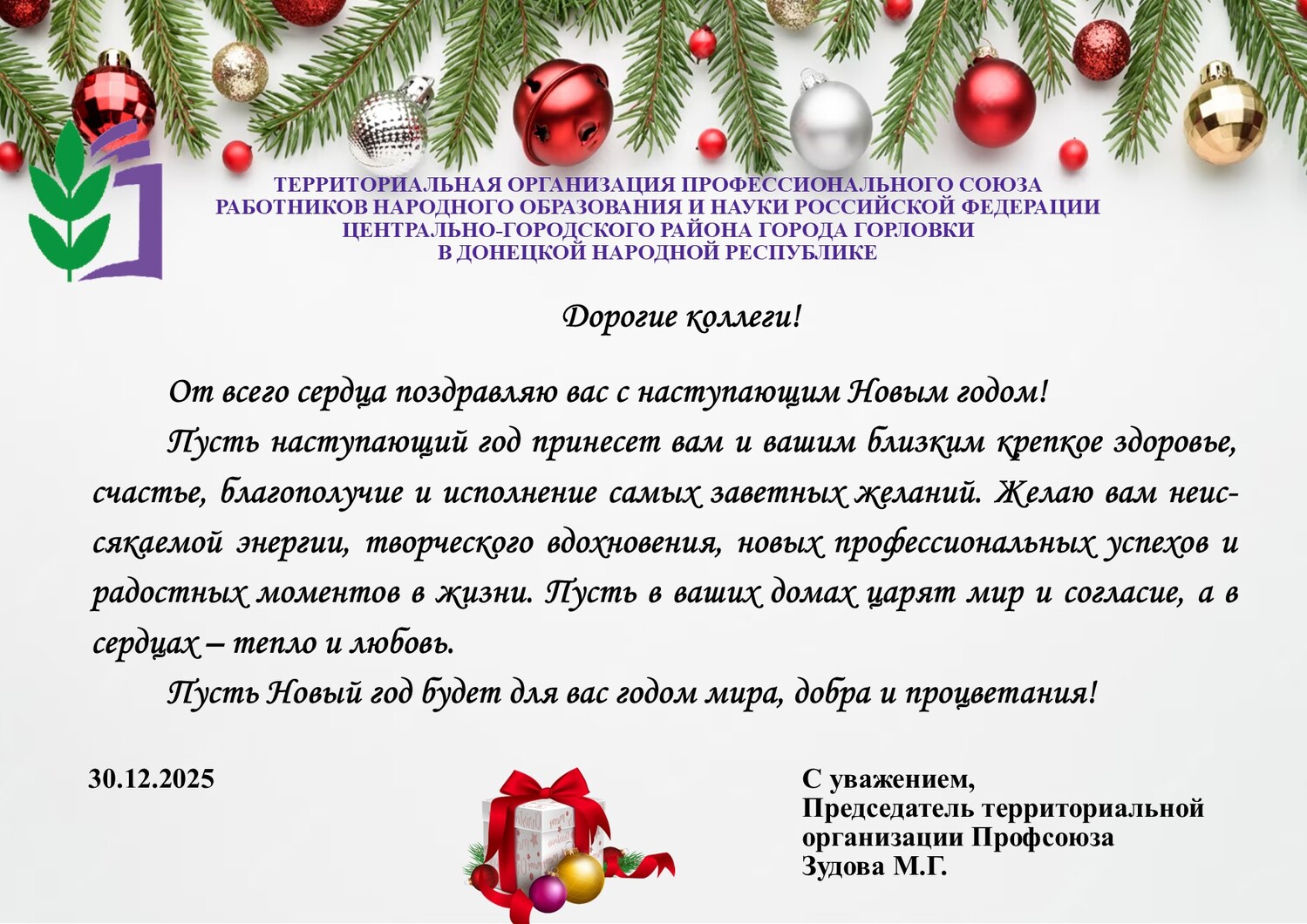 ТЕРРИТОРИАЛЬНАЯ ОРГАНИЗАЦИЯ ПРОФЕССИОНАЛЬНОГО СОЮЗА
РАБОТНИКОВ НАРОДНОГО ОБРАЗОВАНИЯ И НАУКИ РОССИЙСКОЙ ФЕДЕРАЦИИ
ЦЕНТРАЛЬНО-ГОРОДСКОГО РАЙОНА ГОРОДА ГОРЛОВКИ
В ДОНЕЦКОЙ НАРОДНОЙ РЕСПУБЛИКЕ

Дорогие коллеги!

От всего сердца поздравляю вас с наступающим Новым годом!

Пусть наступающий год принесет вам и вашим близким крепкое здоровье, счастье, благополучие и исполнение самых заветных желаний. Желаю вам неиссякаемой энергии, творческого вдохновения, новых профессиональных успехов и радостных моментов в жизни. Пусть в ваших домах царят мир и согласие, а в сердцах – тепло и любовь.

Пусть Новый год будет для вас годом мира, добра и процветания!

30.12.2025

С уважением,
Председатель территориальной
организации Профсоюза
Зудова М.Г.